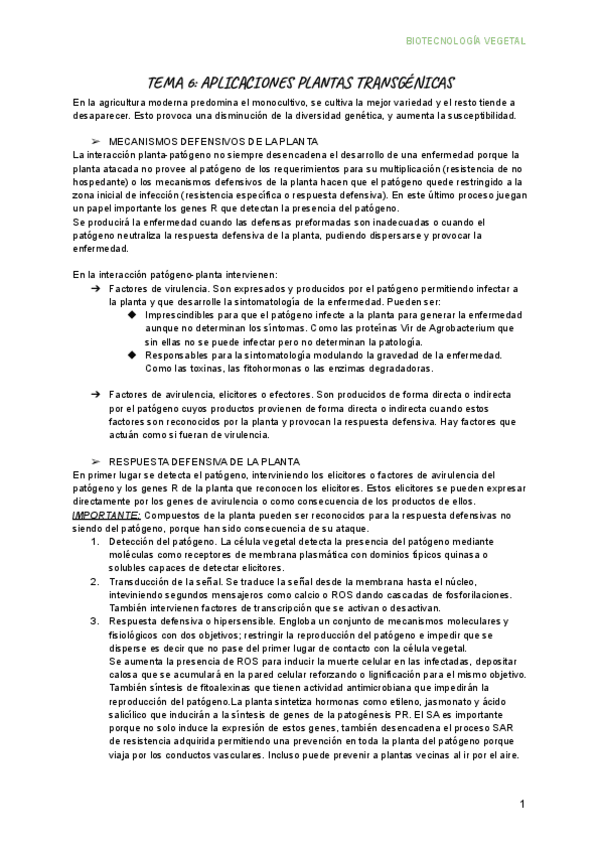 BIOTECNOLOGÍA VEGETAL

TEMA 6: APLICACIONES PLANTAS TRANSGÉNICAS

En la agricultura moderna predomina el monocultivo, se cultiva la mejor variedad y el resto tiende a desaparecer. Esto provoca una disminución de la diversidad genética, y aumenta la susceptibilidad.

➢ MECANISMOS DEFENSIVOS DE LA PLANTA

La interacción planta-patógeno no siempre desencadena el desarrollo de una enfermedad porque la planta atacada no provee al patógeno de los requerimientos para su multiplicación (resistencia de no hospedante) o los mecanismos defensivos de la planta hacen que el patógeno quede restringido a la zona inicial de infección (resistencia específica o respuesta defensiva). En este último proceso juegan un papel importante los genes R que detectan la presencia del patógeno.
Se producirá la enfermedad cuando las defensas preformadas son inadecuadas o cuando el patógeno neutraliza la respuesta defensiva de la planta, pudiendo dispersarse y provocar la enfermedad.

En la interacción patógeno-planta intervienen:
➔ Factores de virulencia. Son expresados y producidos por el patógeno permitiendo infectar a la planta y que desarrolle la sintomatología de la enfermedad. Pueden ser:
◆ Imprescindibles para que el patógeno infecte a la planta para generar la enfermedad aunque no determinan los síntomas. Como las proteínas Vir de Agrobacterium que sin ellas no se puede infectar pero no determinan la patología.
◆ Responsables para la sintomatología modulando la gravedad de la enfermedad. Como las toxinas, las fitohormonas o las enzimas degradadoras.

➔ Factores de avirulencia, elicitores o efectores. Son producidos de forma directa o indirecta por el patógeno cuyos productos provienen de forma directa o indirecta cuando estos factores son reconocidos por la planta y provocan la respuesta defensiva. Hay factores que actúan como si fueran de virulencia.

➢ RESPUESTA DEFENSIVA DE LA PLANTA

En primer lugar se detecta el patógeno, interviniendo los elicitores o factores de avirulencia del patógeno y los genes R de la planta que reconocen los elicitores. Estos elicitores se pueden expresar directamente por los genes de avirulencia o como consecuencia de los productos de ellos.
IMPORTANTE: Compuestos de la planta pueden ser reconocidos para la respuesta defensivas no siendo del patógeno, porque han sido consecuencia de su ataque.
1. Detección del patógeno. La célula vegetal detecta la presencia del patógeno mediante moléculas como receptores de membrana plasmática con dominios típicos quinasa o solubles capaces de detectar elicitores.
2. Transducción de la señal. Se traduce la señal desde la membrana hasta el núcleo, inteviniendo segundos mensajeros como calcio o ROS dando cascadas de fosforilaciones. También intervienen factores de transcripción que se activan o desactivan.
3. Respuesta defensiva o hipersensible. Engloba un conjunto de mecanismos moleculares y fisiológicos con dos objetivos; restringir la reproducción del patógeno e impedir que se disperse es decir que no pase del primer lugar de contacto con la célula vegetal.
Se aumenta la presencia de ROS para inducir la muerte celular en las infectadas, depositar calosa que se acumulará en la pared celular reforzando o lignificación para el mismo objetivo. También síntesis de fitoalexinas que tienen actividad antimicrobiana que impedirán la reproducción del patógeno.La planta sintetiza hormonas como etileno, jasmonato y ácido salicílico que inducirán a la síntesis de genes de la patogénesis PR. El SA es importante porque no solo induce la expresión de estos genes, también desencadena el proceso SAR de resistencia adquirida permitiendo una prevención en toda la planta del patógeno porque viaja por los conductos vasculares. Incluso puede prevenir a plantas vecinas al ir por el aire.

1